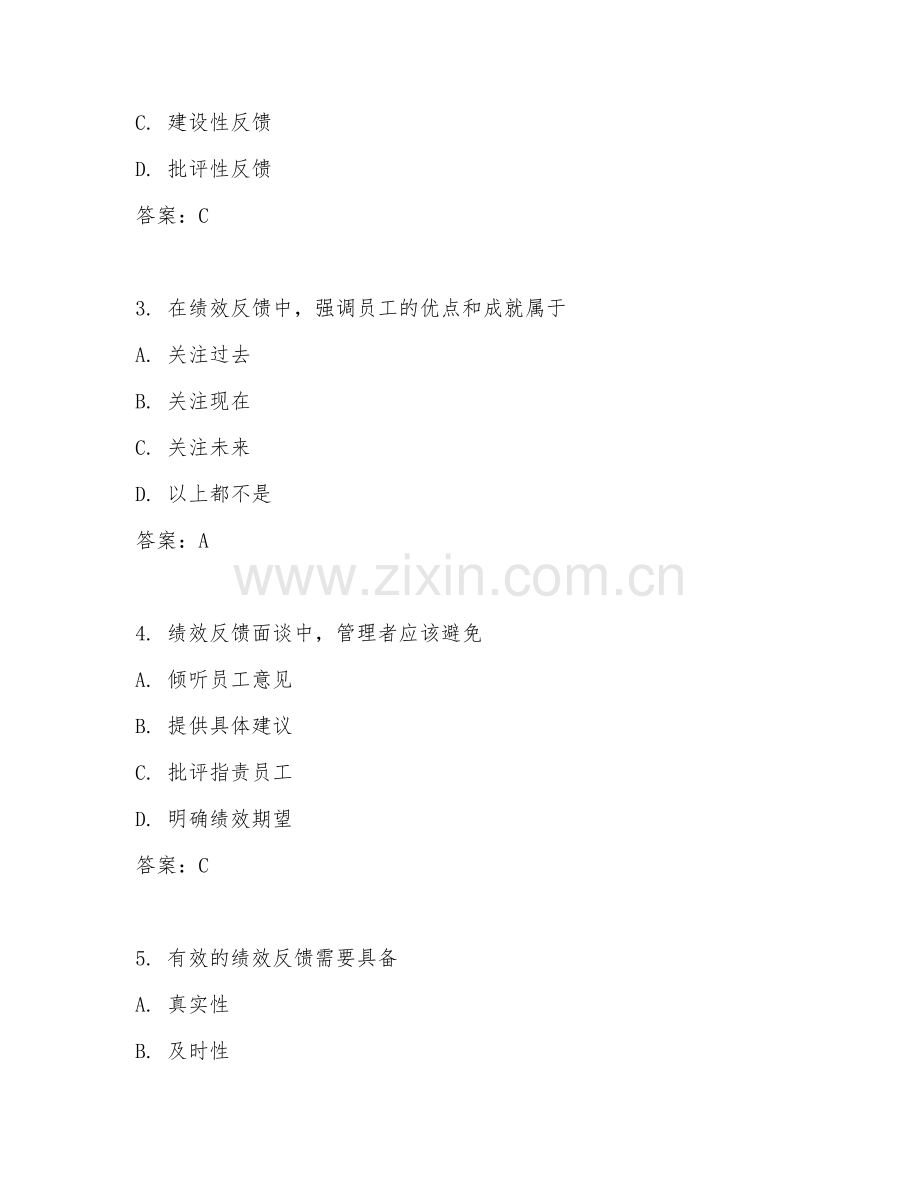 C. 建设性反馈

D. 批评性反馈

答案：C

3. 在绩效反馈中，强调员工的优点和成就属于

A. 关注过去

B. 关注现在

C. 关注未来

D. 以上都不是

答案：A

www.zixin.com.cn

4. 绩效反馈面谈中，管理者应该避免

A. 倾听员工意见

B. 提供具体建议

C. 批评指责员工

D. 明确绩效期望

答案：C

5. 有效的绩效反馈需要具备

A. 真实性

B. 及时性